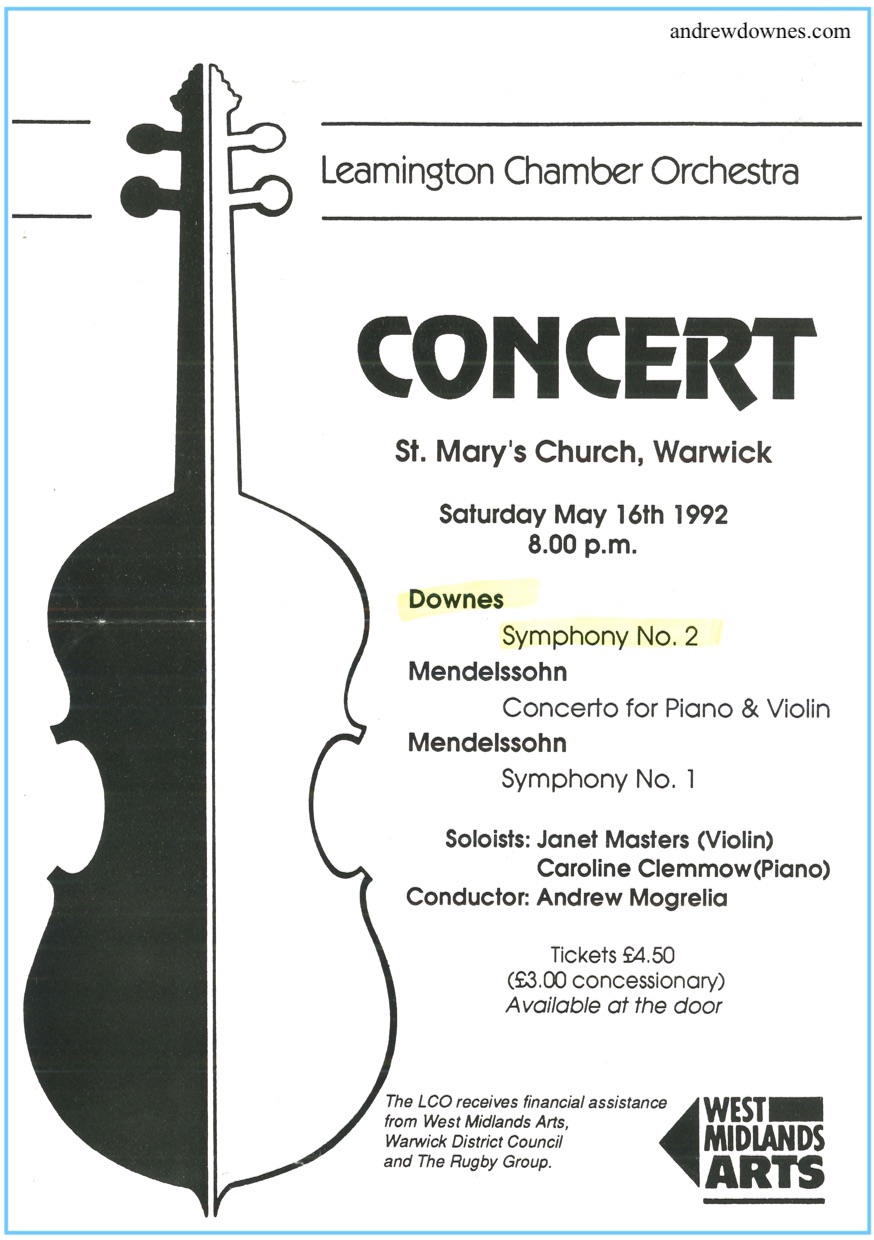 andrewdownes.com

Leamington Chamber Orchestra

CONCERT

St. Mary's Church, Warwick

Saturday May 16th 1992
8.00 p.m.

Downes
Symphony No. 2
Mendelssohn
Concerto for Piano & Violin
Mendelssohn
Symphony No. 1

Soloists: Janet Masters (Violin)
Caroline Clemmow(Piano)
Conductor: Andrew Mogrelia

Tickets £4.50
(£3.00 concessionary)
Available at the door

The LCO receives financial assistance from West Midlands Arts, Warwick District Council and The Rugby Group.

WEST MIDLANDS ARTS